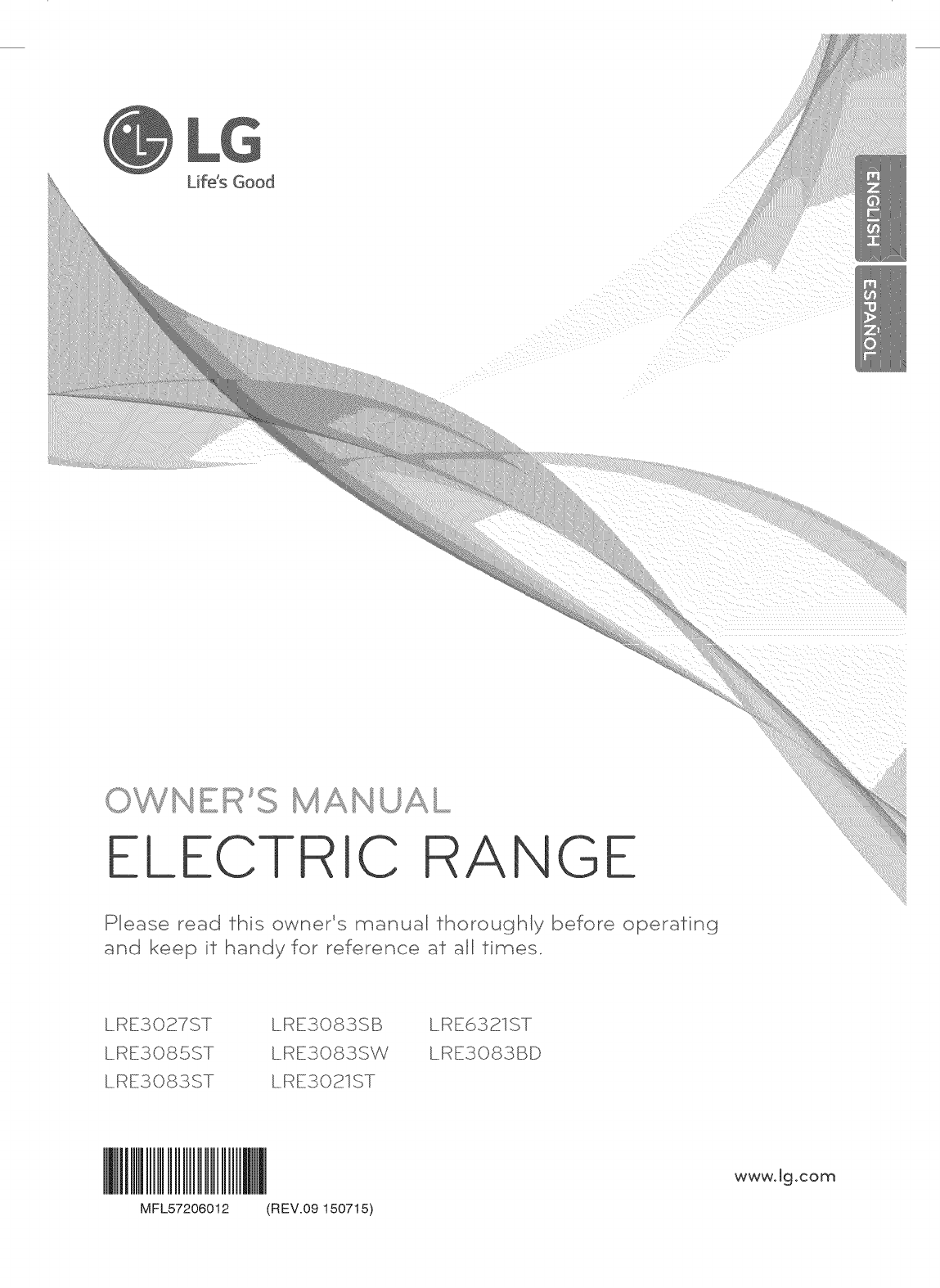 LG
Life's Good

ENGLISH
ESPAÑOL

OWNER'S MANUAL
ELECTRIC RANGE

Please read this owner's manual thoroughly before operating and keep it handy for reference at all times.

LRE3027ST
LRE3085ST
LRE3083ST

LRE3083SB
LRE3083SW
LRE3021ST

LRE6321ST
LRE3083BD

MFL57206012 (REV.09 150715)

www.lg.com